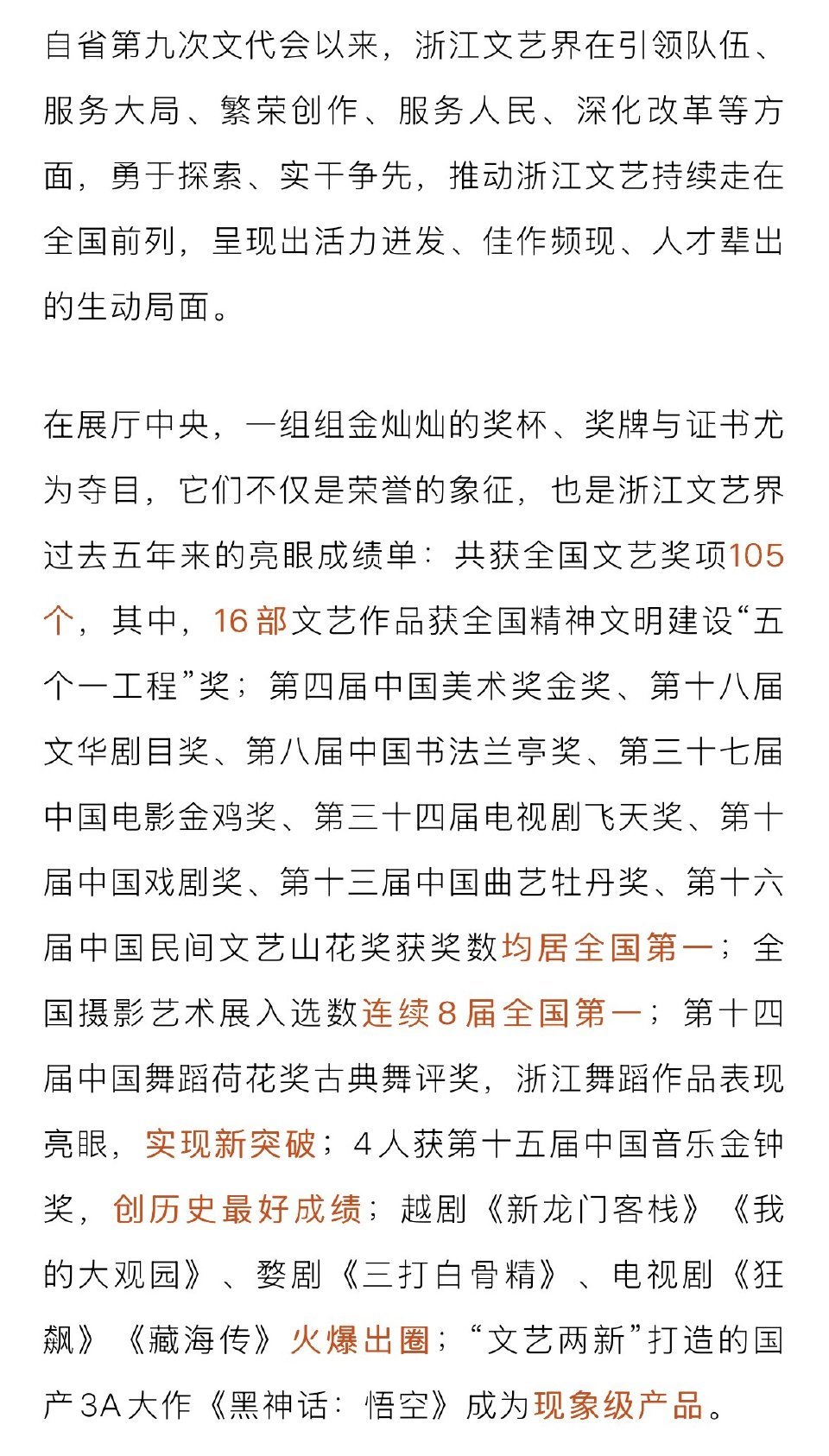 自省第九次文代会以来，浙江文艺界在引领队伍、服务大局、繁荣创作、服务人民、深化改革等方面，勇于探索、实干争先，推动浙江文艺持续走在全国前列，呈现出活力迸发、佳作频现、人才辈出的生动局面。

在展厅中央，一组组金灿灿的奖杯、奖牌与证书尤为夺目，它们不仅是荣誉的象征，也是浙江文艺界过去五年来的亮眼成绩单：共获全国文艺奖项105个，其中，16部文艺作品获全国精神文明建设“五个一工程”奖；第四届中国美术奖金奖、第十八届文华剧目奖、第八届中国书法兰亭奖、第三十七届中国电影金鸡奖、第三十四届电视剧飞天奖、第十届中国戏剧奖、第十三届中国曲艺牡丹奖、第十六届中国民间文艺山花奖获奖数均居全国第一；全国摄影艺术展入选数连续8届全国第一；第十四届中国舞蹈荷花奖古典舞评奖，浙江舞蹈作品表现亮眼，实现新突破；4人获第十五届中国音乐金钟奖，创历史最好成绩；越剧《新龙门客栈》《我的大观园》、婺剧《三打白骨精》、电视剧《狂飙》《藏海传》火爆出圈；“文艺两新”打造的国产3A大作《黑神话：悟空》成为现象级产品。